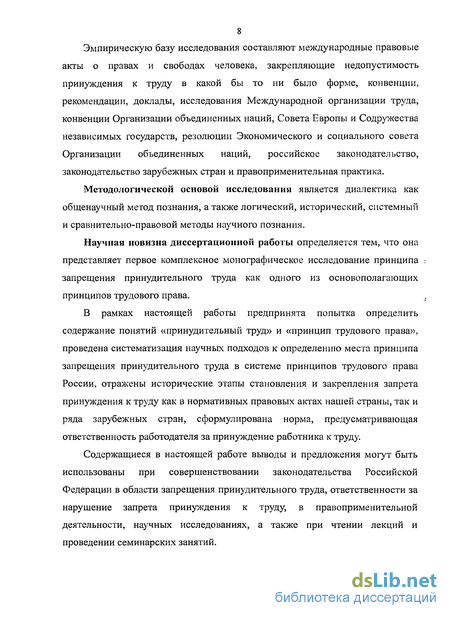 8

Эмпирическую базу исследования составляют международные правовые акты о правах и свободах человека, закрепляющие недопустимость принуждения к труду в какой бы то ни было форме, конвенции, рекомендации, доклады, исследования Международной организации труда, конвенции Организации объединенных наций, Совета Европы и Содружества независимых государств, резолюции Экономического и социального совета Организации объединенных наций, российское законодательство, законодательство зарубежных стран и правоприменительная практика.

Методологической основой исследования является диалектика как общенаучный метод познания, а также логический, исторический, системный и сравнительно-правовой методы научного познания.

Научная новизна диссертационной работы определяется тем, что она представляет первое комплексное монографическое исследование принципа запрещения принудительного труда как одного из основополагающих принципов трудового права.

В рамках настоящей работы предпринята попытка определить содержание понятий «принудительный труд» и «принцип трудового права», проведена систематизация научных подходов к определению места принципа запрещения принудительного труда в системе принципов трудового права России, отражены исторические этапы становления и закрепления запрета принуждения к труду как в нормативных правовых актах нашей страны, так и ряда зарубежных стран, сформулирована норма, предусматривающая ответственность работодателя за принуждение работника к труду.

Содержащиеся в настоящей работе выводы и предложения могут быть использованы при совершенствовании законодательства Российской Федерации в области запрещения принудительного труда, ответственности за нарушение запрета принуждения к труду, в правоприменительной деятельности, научных исследованиях, а также при чтении лекций и проведении семинарских занятий.

dsLib.net
библиотека диссертаций